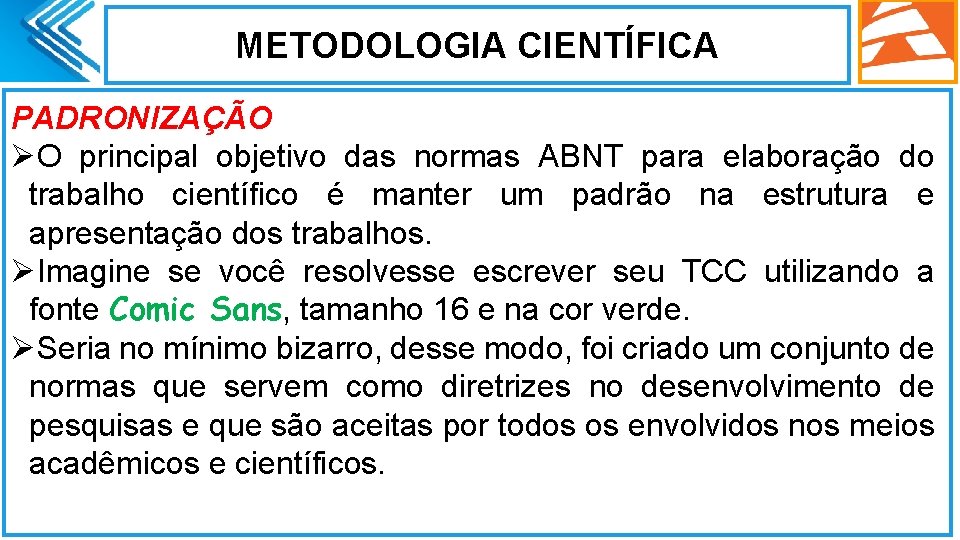 METODOLOGIA CIENTÍFICA

PADRONIZAÇÃO

➢O principal objetivo das normas ABNT para elaboração do trabalho científico é manter um padrão na estrutura e apresentação dos trabalhos.

➢Imagine se você resolvesse escrever seu TCC utilizando a fonte Comic Sans, tamanho 16 e na cor verde.

➢Seria no mínimo bizarro, desse modo, foi criado um conjunto de normas que servem como diretrizes no desenvolvimento de pesquisas e que são aceitas por todos os envolvidos nos meios acadêmicos e científicos.